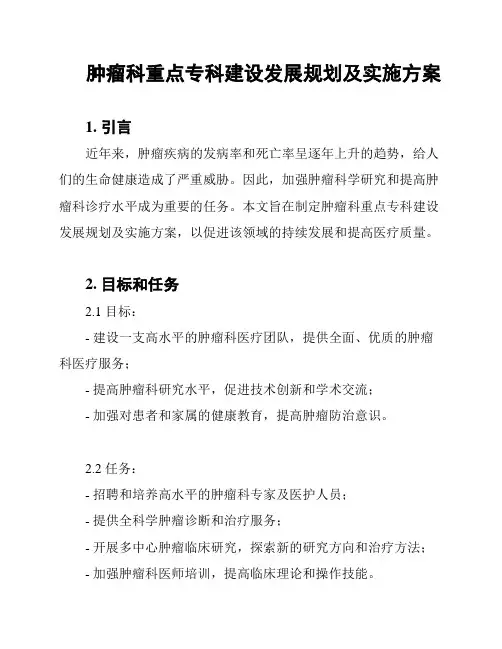 肿瘤科重点专科建设发展规划及实施方案

1. 引言

近年来，肿瘤疾病的发病率和死亡率呈逐年上升的趋势，给人们的生命健康造成了严重威胁。因此，加强肿瘤科学研究和提高肿瘤科诊疗水平成为重要的任务。本文旨在制定肿瘤科重点专科建设发展规划及实施方案，以促进该领域的持续发展和提高医疗质量。

2. 目标和任务

2.1 目标：

- 建设一支高水平的肿瘤科医疗团队，提供全面、优质的肿瘤科医疗服务；

- 提高肿瘤科研究水平，促进技术创新和学术交流；

- 加强对患者和家属的健康教育，提高肿瘤防治意识。

2.2 任务：

- 招聘和培养高水平的肿瘤科专家及医护人员；

- 提供全科学肿瘤诊断和治疗服务；

- 开展多中心肿瘤临床研究，探索新的研究方向和治疗方法；

- 加强肿瘤科医师培训，提高临床理论和操作技能。